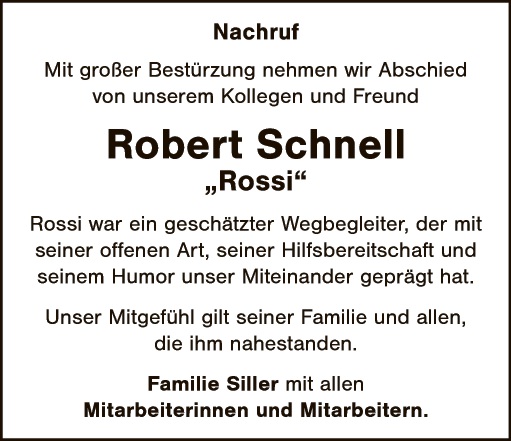 Nachruf

Mit großer Bestürzung nehmen wir Abschied von unserem Kollegen und Freund

Robert Schnell

„Rossi“

Rossi war ein geschätzter Wegbegleiter, der mit seiner offenen Art, seiner Hilfsbereitschaft und seinem Humor unser Miteinander geprägt hat.

Unser Mitgefühl gilt seiner Familie und allen, die ihm nahestanden.

Familie Siller mit allen
Mitarbeiterinnen und Mitarbeitern.